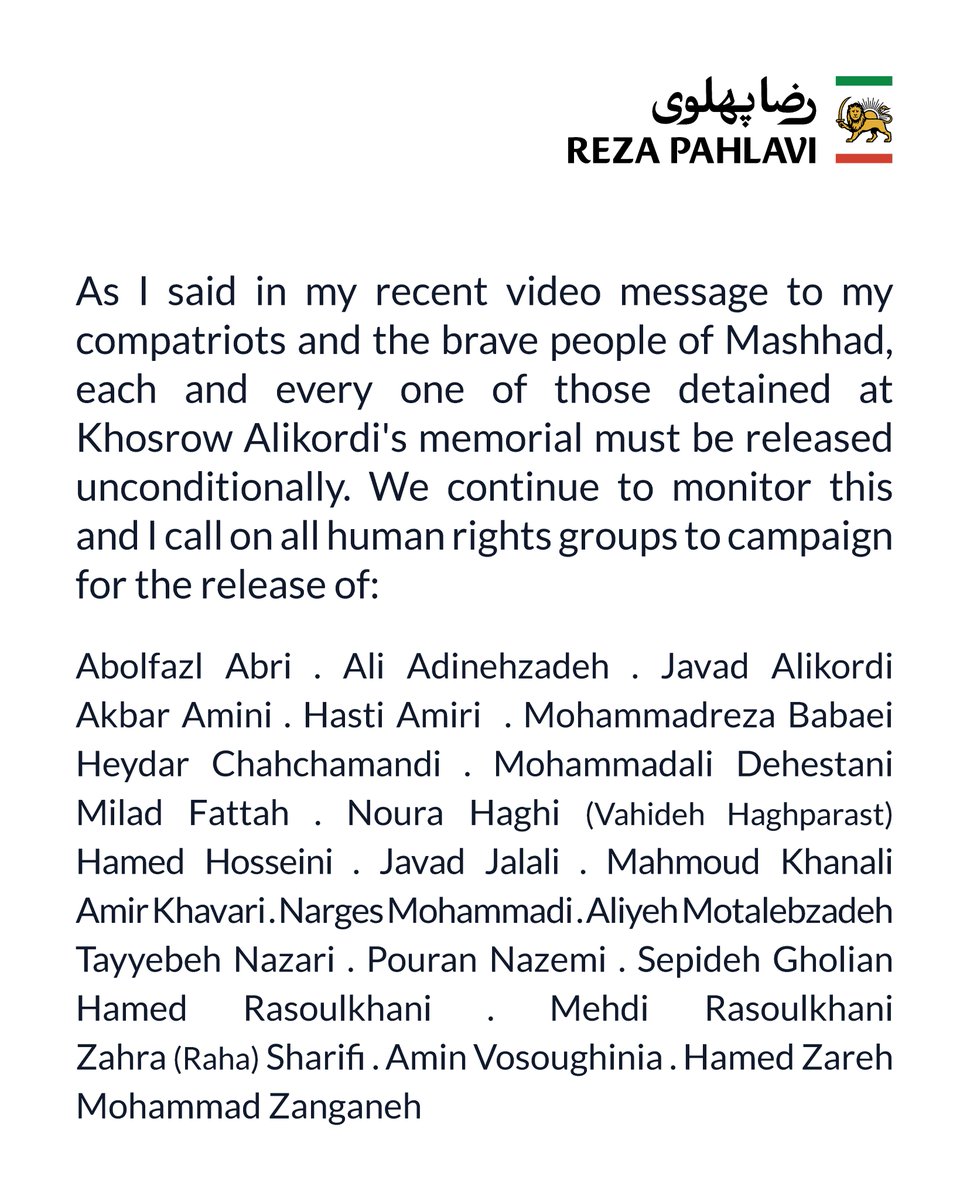 رضا پهلوی
REZA PAHLAVI

As I said in my recent video message to my compatriots and the brave people of Mashhad, each and every one of those detained at Khosrow Alikordi's memorial must be released unconditionally. We continue to monitor this and I call on all human rights groups to campaign for the release of:

Abolfazl Abri . Ali Adinehzadeh . Javad Alikordi
Akbar Amini . Hasti Amiri . Mohammadreza Babaei
Heydar Chahchamandi . Mohammadali Dehestani
Milad Fattah . Noura Haghi (Vahideh Haghparast)
Hamed Hosseini . Javad Jalali . Mahmoud Khanali
Amir Khavari . Narges Mohammadi . Aliyeh Motalebzadeh
Tayyebeh Nazari . Pouran Nazemi . Sepideh Gholian
Hamed Rasoulkhani . Mehdi Rasoulkhani
Zahra (Raha) Sharifi . Amin Vosoughinia . Hamed Zareh
Mohammad Zanganeh